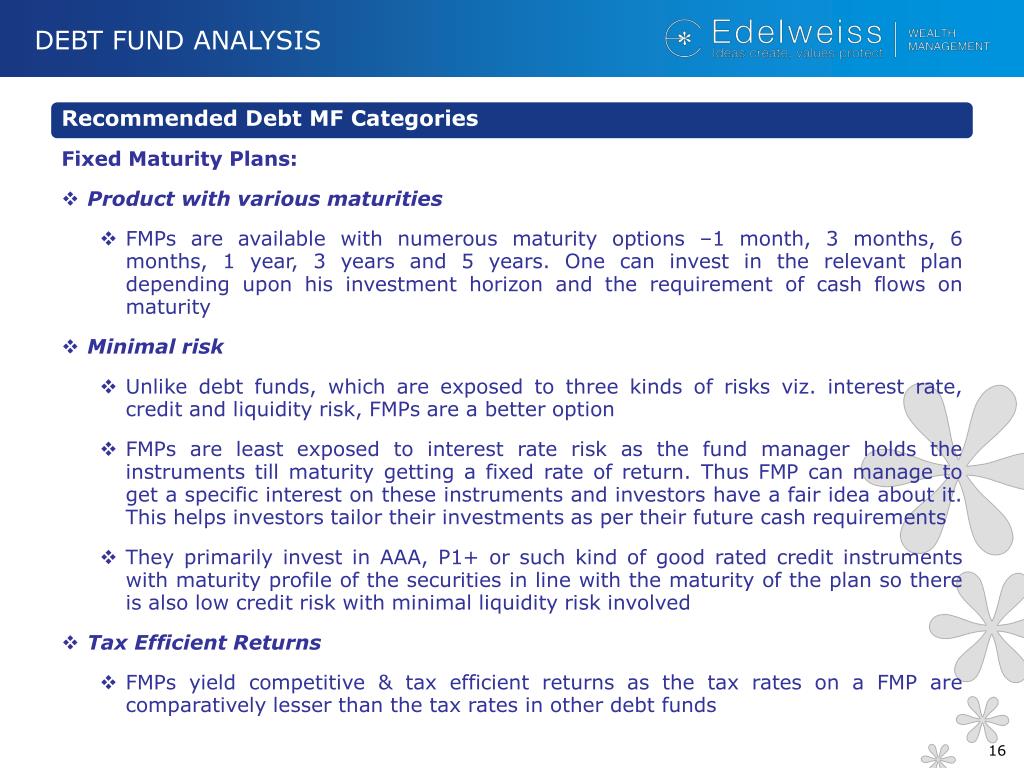 DEBT FUND ANALYSIS

Edelweiss
Ideas create, values protect

WEALTH MANAGEMENT

Recommended Debt MF Categories

Fixed Maturity Plans:

❖ Product with various maturities

❖ FMPs are available with numerous maturity options –1 month, 3 months, 6 months, 1 year, 3 years and 5 years. One can invest in the relevant plan depending upon his investment horizon and the requirement of cash flows on maturity

❖ Minimal risk

❖ Unlike debt funds, which are exposed to three kinds of risks viz. interest rate, credit and liquidity risk, FMPs are a better option

❖ FMPs are least exposed to interest rate risk as the fund manager holds the instruments till maturity getting a fixed rate of return. Thus FMP can manage to get a specific interest on these instruments and investors have a fair idea about it. This helps investors tailor their investments as per their future cash requirements

❖ They primarily invest in AAA, P1+ or such kind of good rated credit instruments with maturity profile of the securities in line with the maturity of the plan so there is also low credit risk with minimal liquidity risk involved

❖ Tax Efficient Returns

❖ FMPs yield competitive & tax efficient returns as the tax rates on a FMP are comparatively lesser than the tax rates in other debt funds

16